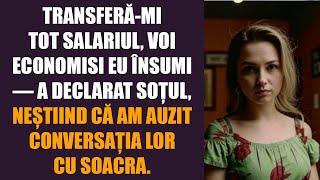 TRANSFERĂ-MI TOT SALARIUL, VOI ECONOMISI EU ÎNSUMI — A DECLARAT SOȚUL, NEȘTIIND CĂ AM AUZIT CONVERSAȚIA LOR CU SOACRA.